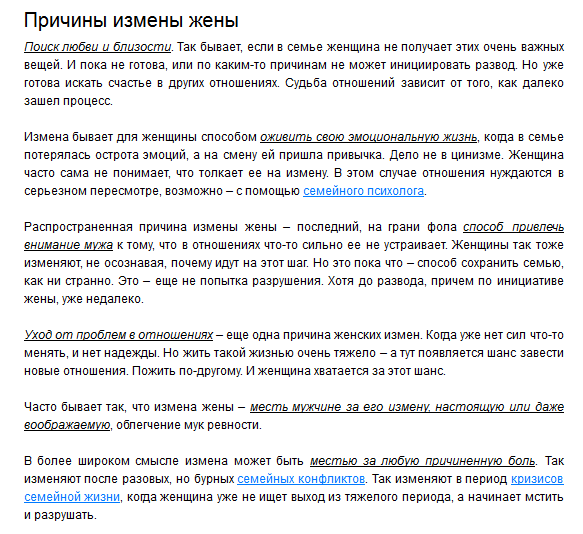 Причины измены жены

Поиск любви и близости. Так бывает, если в семье женщина не получает этих очень важных вещей. И пока не готова, или по каким-то причинам не может инициировать развод. Но уже готова искать счастье в других отношениях. Судьба отношений зависит от того, как далеко зашел процесс.

Измена бывает для женщины способом оживить свою эмоциональную жизнь, когда в семье потерялась острота эмоций, а на смену ей пришла привычка. Дело не в цинизме. Женщина часто сама не понимает, что толкает ее на измену. В этом случае отношения нуждаются в серьезном пересмотре, возможно – с помощью семейного психолога.

Распространенная причина измены жены – последний, на грани фола способ привлечь внимание мужа к тому, что в отношениях что-то сильно ее не устраивает. Женщины так тоже изменяют, не осознавая, почему идут на этот шаг. Но это пока что – способ сохранить семью, как ни странно. Это – еще не попытка разрушения. Хотя до развода, причем по инициативе жены, уже недалеко.

Уход от проблем в отношениях – еще одна причина женских измен. Когда уже нет сил что-то менять, и нет надежды. Но жить такой жизнью очень тяжело – а тут появляется шанс завести новые отношения. Пожить по-другому. И женщина хватается за этот шанс.

Часто бывает так, что измена жены – месть мужчине за его измену, настоящую или даже воображаемую, облегчение мук ревности.

В более широком смысле измена может быть местью за любую причиненную боль. Так изменяют после разовых, но бурных семейных конфликтов. Так изменяют в период кризисов семейной жизни, когда женщина уже не ищет выход из тяжелого периода, а начинает мстить и разрушать.